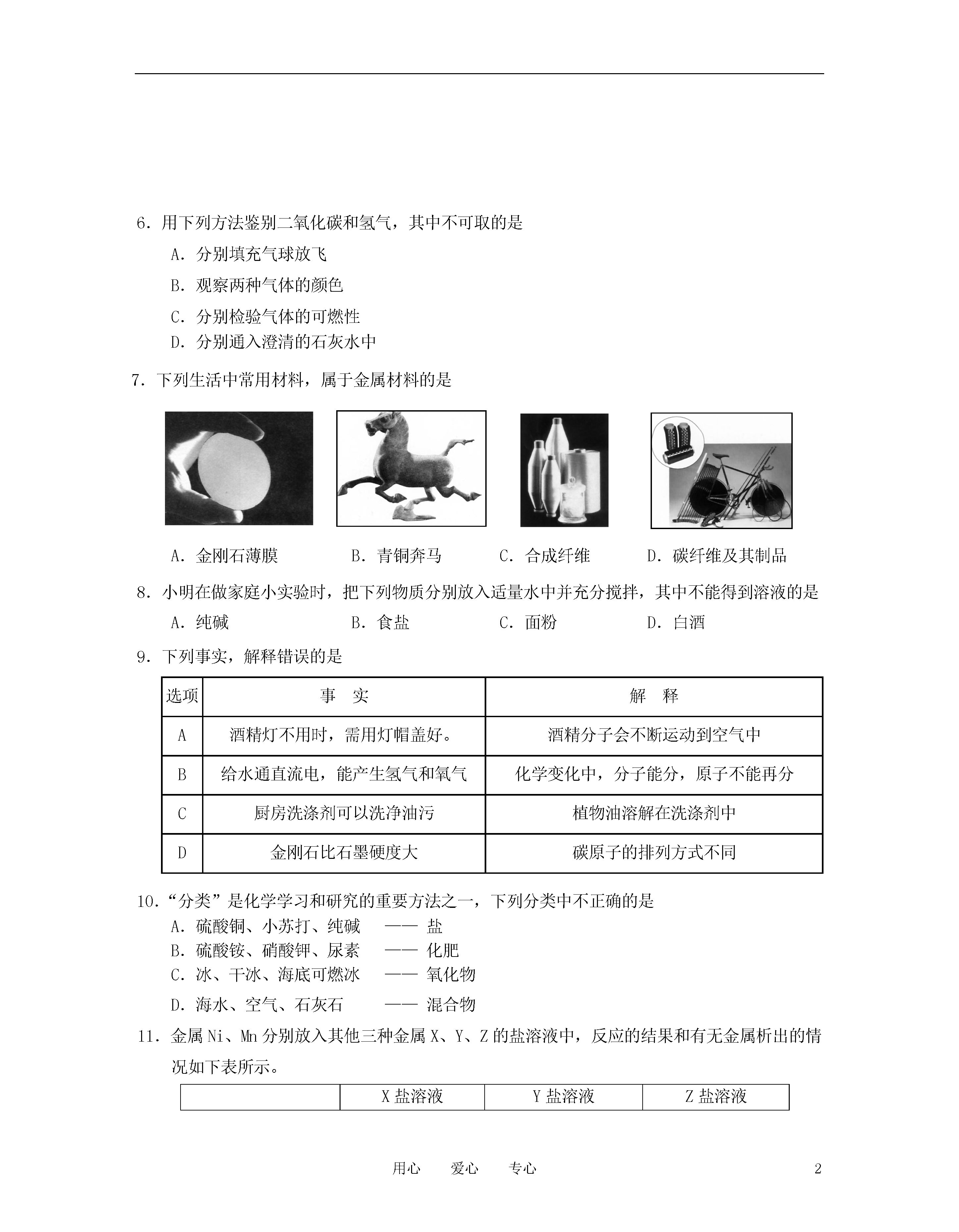 6．用下列方法鉴别二氧化碳和氢气，其中不可取的是

A．分别填充气球放飞

B．观察两种气体的颜色

C．分别检验气体的可燃性

D．分别通入澄清的石灰水中

7．下列生活中常用材料，属于金属材料的是

A．金刚石薄膜　　B．青铜奔马　　C．合成纤维　　D．碳纤维及其制品

8．小明在做家庭小实验时，把下列物质分别放入适量水中并充分搅拌，其中不能得到溶液的是

A．纯碱　　B．食盐　　C．面粉　　D．白酒

9．下列事实，解释错误的是

| 选项 | 事　实 | 解　释 |
|---|---|---|
| A | 酒精灯不用时，需用灯帽盖好。 | 酒精分子会不断运动到空气中 |
| B | 给水通直流电，能产生氢气和氧气 | 化学变化中，分子能分，原子不能再分 |
| C | 厨房洗涤剂可以洗净油污 | 植物油溶解在洗涤剂中 |
| D | 金刚石比石墨硬度大 | 碳原子的排列方式不同 |

10．“分类”是化学学习和研究的重要方法之一，下列分类中不正确的是

A．硫酸铜、小苏打、纯碱　—— 盐

B．硫酸铵、硝酸钾、尿素　—— 化肥

C．冰、干冰、海底可燃冰　—— 氧化物

D．海水、空气、石灰石　—— 混合物

11．金属 Ni、Mn 分别放入其他三种金属 X、Y、Z 的盐溶液中，反应的结果和有无金属析出的情况如下表所示。

|  | X 盐溶液 | Y 盐溶液 | Z 盐溶液 |
|---|---|---|---|

用心　　爱心　　专心　　2